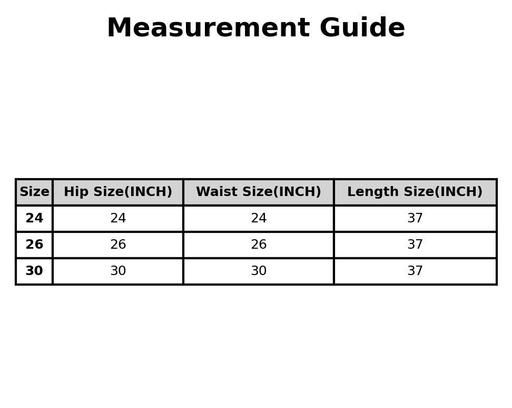 Measurement Guide

| Size | Hip Size(INCH) | Waist Size(INCH) | Length Size(INCH) |
|---|---|---|---|
| 24 | 24 | 24 | 37 |
| 26 | 26 | 26 | 37 |
| 30 | 30 | 30 | 37 |